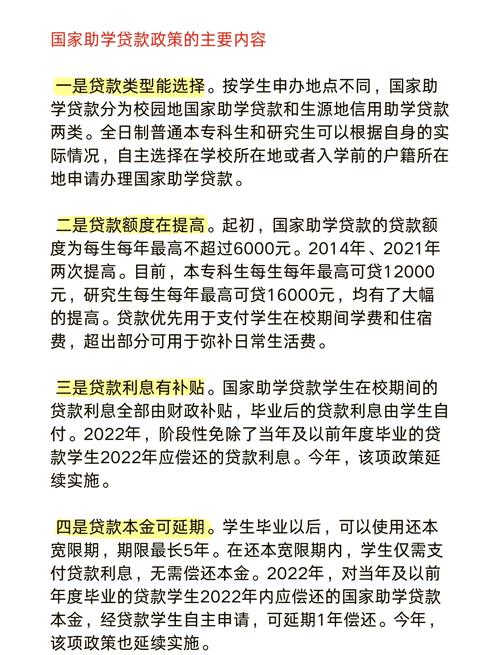 国家助学贷款政策的主要内容

一是贷款类型能选择。按学生申办地点不同，国家助学贷款分为校园地国家助学贷款和生源地信用助学贷款两类。全日制普通本专科生和研究生可以根据自身的实际情况，自主选择在学校所在地或者入学前的户籍所在地申请办理国家助学贷款。

二是贷款额度在提高。起初，国家助学贷款的贷款额度为每生每年最高不超过6000元。2014年、2021年两次提高。目前，本专科生每生每年最高可贷12000元，研究生每生每年最高可贷16000元，均有了大幅的提高。贷款优先用于支付学生在校期间学费和住宿费，超出部分可用于弥补日常生活费。

三是贷款利息有补贴。国家助学贷款学生在校期间的贷款利息全部由财政补贴，毕业后的贷款利息由学生自付。2022年，阶段性免除了当年及以前年度毕业的贷款学生2022年应偿还的贷款利息。今年，该项政策延续实施。

四是贷款本金可延期。学生毕业以后，可以使用还本宽限期，期限最长5年。在还本宽限期内，学生仅需支付贷款利息，无需偿还本金。2022年，对当年及以前年度毕业的贷款学生2022年内应偿还的国家助学贷款本金，经贷款学生自主申请，可延期1年偿还。今年，该项政策也延续实施。